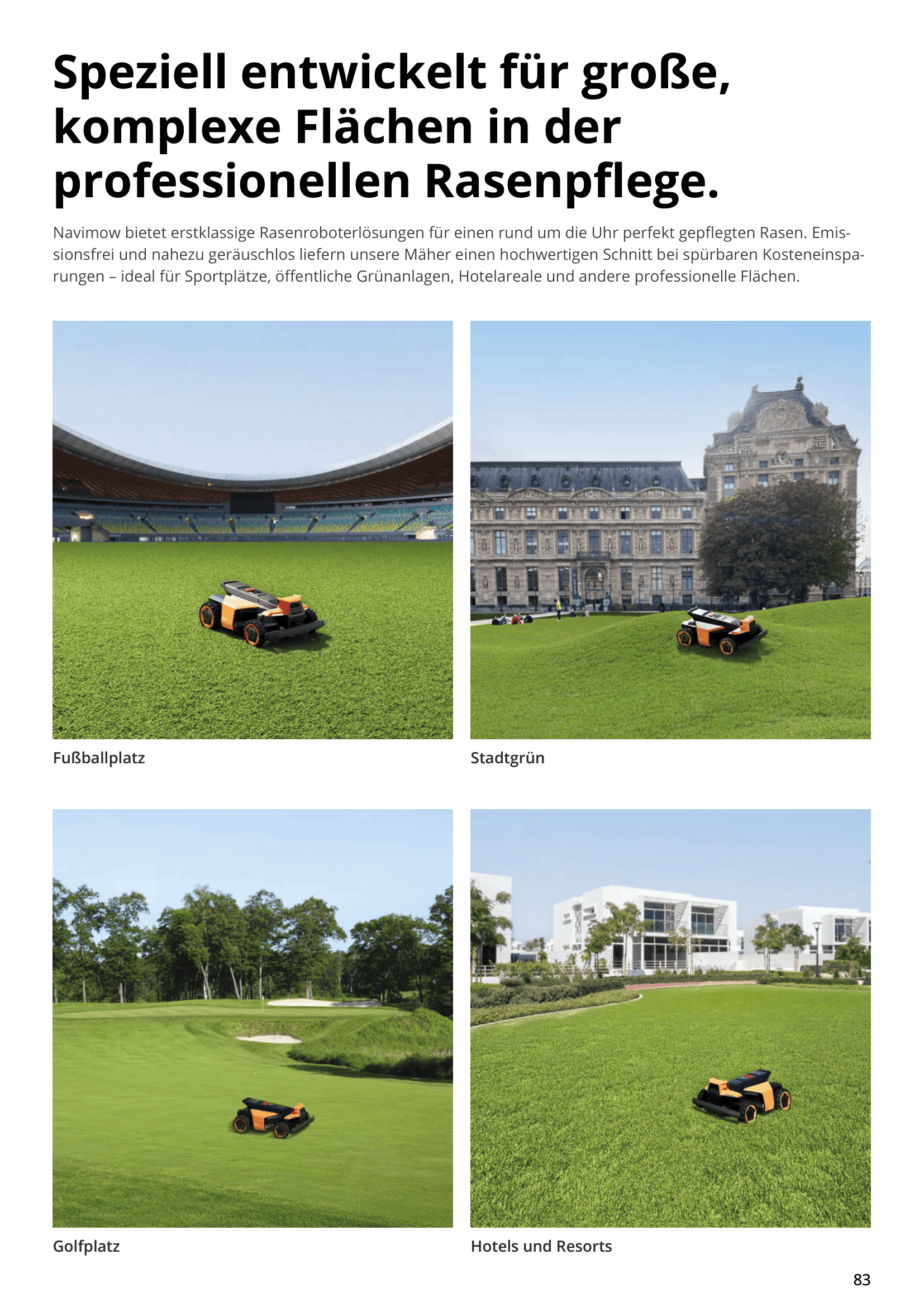 Speziell entwickelt für große, komplexe Flächen in der professionellen Rasenpflege.

Navimow bietet erstklassige Rasenroboterlösungen für einen rund um die Uhr perfekt gepflegten Rasen. Emissionsfrei und nahezu geräuschlos liefern unsere Mäher einen hochwertigen Schnitt bei spürbaren Kosteneinsparungen – ideal für Sportplätze, öffentliche Grünanlagen, Hotelareale und andere professionelle Flächen.

Fußballplatz

Stadtgrün

Golfplatz

Hotels und Resorts

83